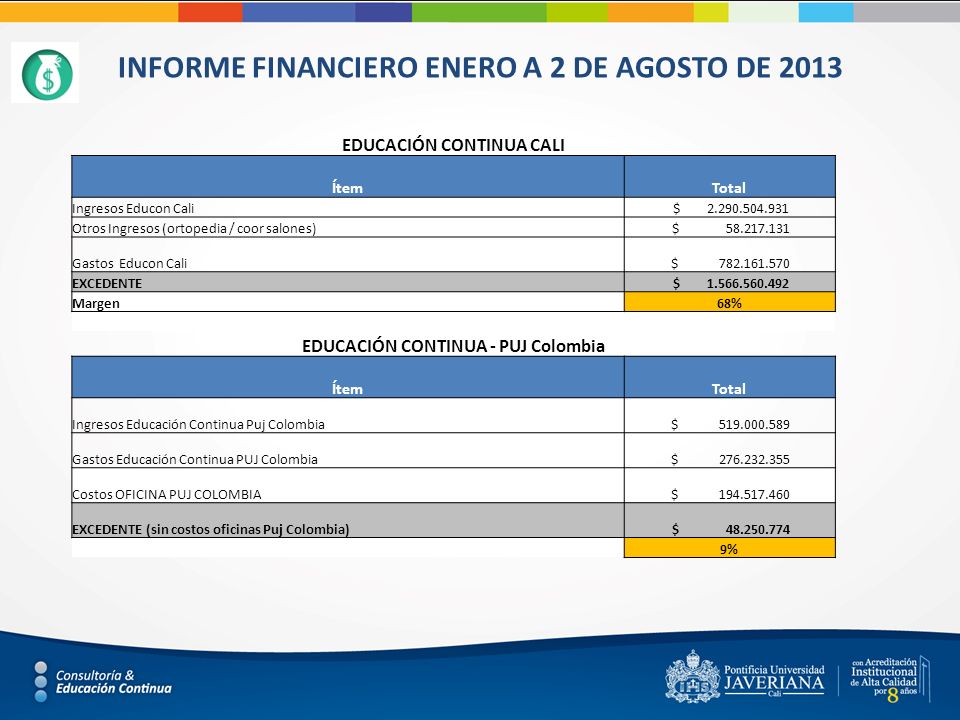 INFORME FINANCIERO ENERO A 2 DE AGOSTO DE 2013

EDUCACIÓN CONTINUA CALI

| Ítem | Total |
|---|---|
| Ingresos Educon Cali | $ 2.290.504.931 |
| Otros Ingresos (ortopedia / coor salones) | $ 58.217.131 |
| Gastos Educon Cali | $ 782.161.570 |
| EXCEDENTE | $ 1.566.560.492 |
| Margen | 68% |

EDUCACIÓN CONTINUA - PUJ Colombia

| Ítem | Total |
|---|---|
| Ingresos Educación Continua Puj Colombia | $ 519.000.589 |
| Gastos Educación Continua PUJ Colombia | $ 276.232.355 |
| Costos OFICINA PUJ COLOMBIA | $ 194.517.460 |
| EXCEDENTE (sin costos oficinas Puj Colombia) | $ 48.250.774 |
| | 9% |

Consultoría & Educación Continua

Pontificia Universidad JAVERIANA Cali

con Acreditación Institucional de Alta Calidad por 8 años